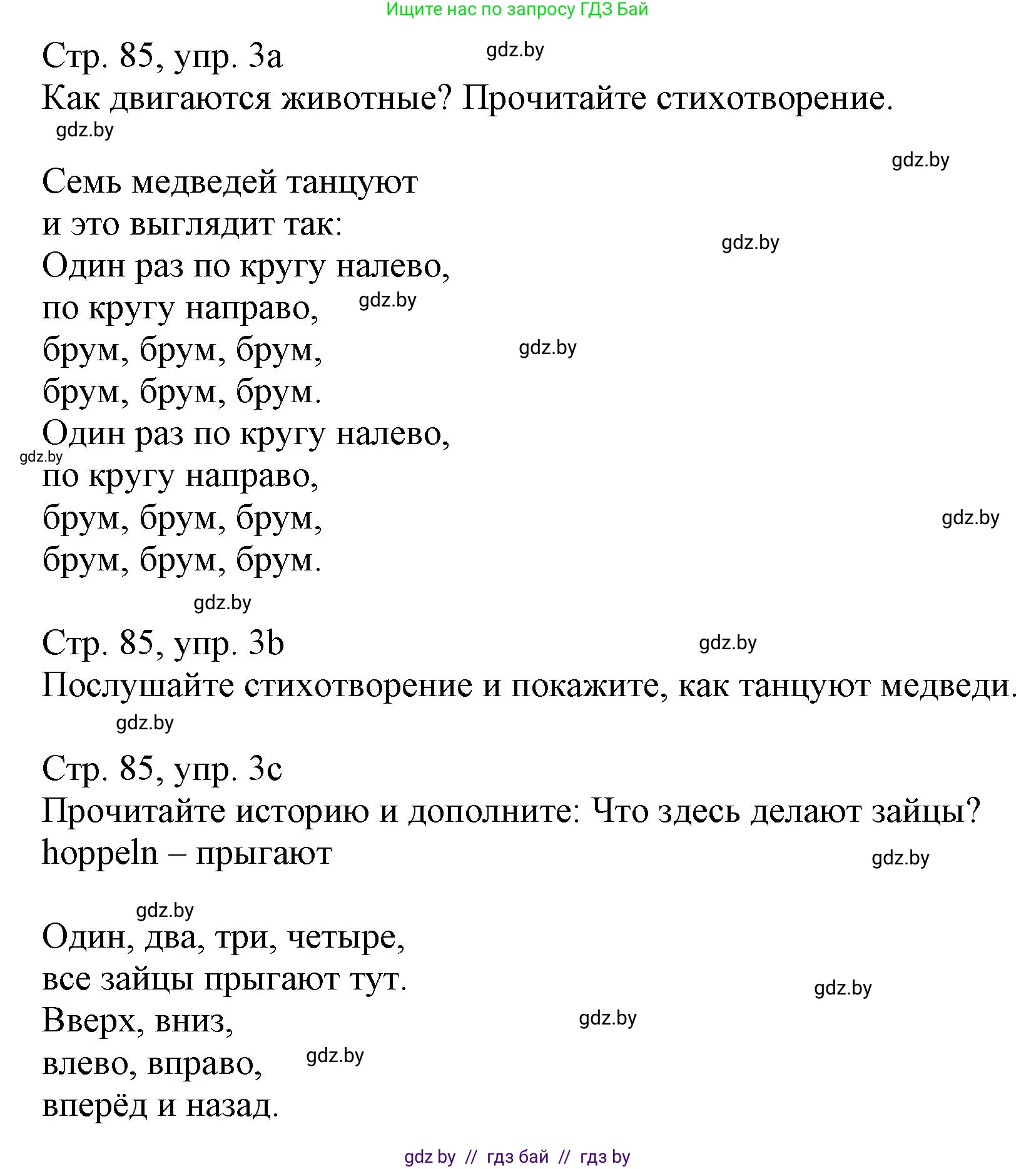 Ищите нас по запросу ГДЗ Бай

Стр. 85, упр. 3a
gdz.by
Как двигаются животные? Прочитайте стихотворение.
gdz.by

gdz.by
Семь медведей танцуют
и это выглядит так:
gdz.by
Один раз по кругу налево,
по кругу направо,
gdz.by
брум, брум, брум,
gdz.by
брум, брум, брум.
Один раз по кругу налево,
gdz.by
по кругу направо,
брум, брум, брум,
gdz.by
брум, брум, брум.
gdz.by

Стр. 85, упр. 3b
gdz.by
Послушайте стихотворение и покажите, как танцуют медведи.
gdz.by

Стр. 85, упр. 3c
Прочитайте историю и дополните: Что здесь делают зайцы?
hoppeln – прыгают
gdz.by

gdz.by
Один, два, три, четыре,
все зайцы прыгают тут.
gdz.by
Вверх, вниз,
gdz.by
влево, вправо,
gdz.by
вперёд и назад.

gdz by // гдз бай // гдз by